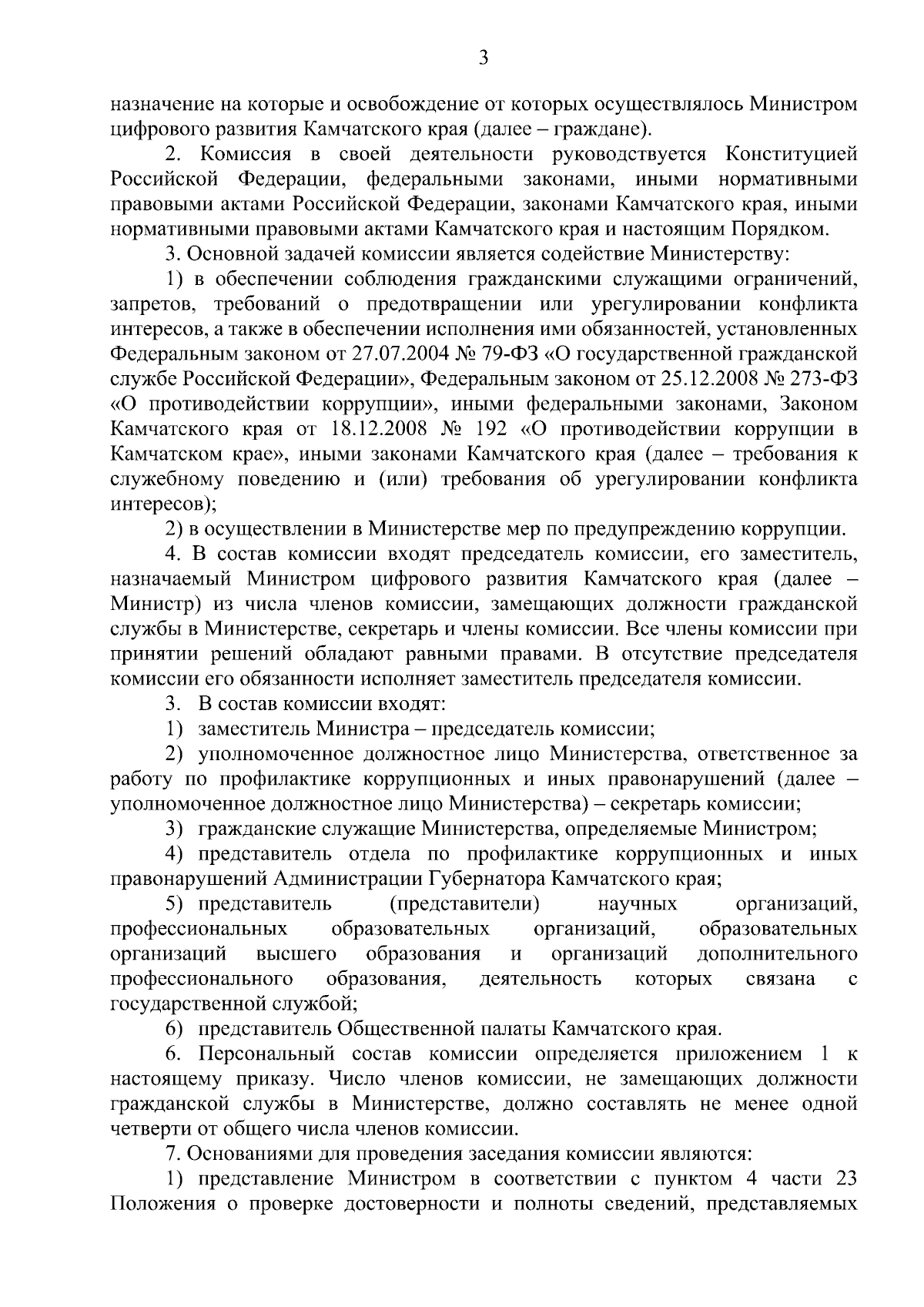 3

назначение на которые и освобождение от которых осуществлялось Министром цифрового развития Камчатского края (далее – граждане).

2. Комиссия в своей деятельности руководствуется Конституцией Российской Федерации, федеральными законами, иными нормативными правовыми актами Российской Федерации, законами Камчатского края, иными нормативными правовыми актами Камчатского края и настоящим Порядком.

3. Основной задачей комиссии является содействие Министерству:

1) в обеспечении соблюдения гражданскими служащими ограничений, запретов, требований о предотвращении или урегулировании конфликта интересов, а также в обеспечении исполнения ими обязанностей, установленных Федеральным законом от 27.07.2004 № 79-ФЗ «О государственной гражданской службе Российской Федерации», Федеральным законом от 25.12.2008 № 273-ФЗ «О противодействии коррупции», иными федеральными законами, Законом Камчатского края от 18.12.2008 № 192 «О противодействии коррупции в Камчатском крае», иными законами Камчатского края (далее – требования к служебному поведению и (или) требования об урегулировании конфликта интересов);

2) в осуществлении в Министерстве мер по предупреждению коррупции.

4. В состав комиссии входят председатель комиссии, его заместитель, назначаемый Министром цифрового развития Камчатского края (далее – Министр) из числа членов комиссии, замещающих должности гражданской службы в Министерстве, секретарь и члены комиссии. Все члены комиссии при принятии решений обладают равными правами. В отсутствие председателя комиссии его обязанности исполняет заместитель председателя комиссии.

3. В состав комиссии входят:

1) заместитель Министра – председатель комиссии;

2) уполномоченное должностное лицо Министерства, ответственное за работу по профилактике коррупционных и иных правонарушений (далее – уполномоченное должностное лицо Министерства) – секретарь комиссии;

3) гражданские служащие Министерства, определяемые Министром;

4) представитель отдела по профилактике коррупционных и иных правонарушений Администрации Губернатора Камчатского края;

5) представитель (представители) научных организаций, профессиональных образовательных организаций, образовательных организаций высшего образования и организаций дополнительного профессионального образования, деятельность которых связана с государственной службой;

6) представитель Общественной палаты Камчатского края.

6. Персональный состав комиссии определяется приложением 1 к настоящему приказу. Число членов комиссии, не замещающих должности гражданской службы в Министерстве, должно составлять не менее одной четверти от общего числа членов комиссии.

7. Основаниями для проведения заседания комиссии являются:

1) представление Министром в соответствии с пунктом 4 части 23 Положения о проверке достоверности и полноты сведений, представляемых